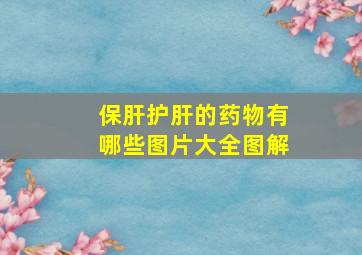 保肝护肝的药物有哪些图片大全图解